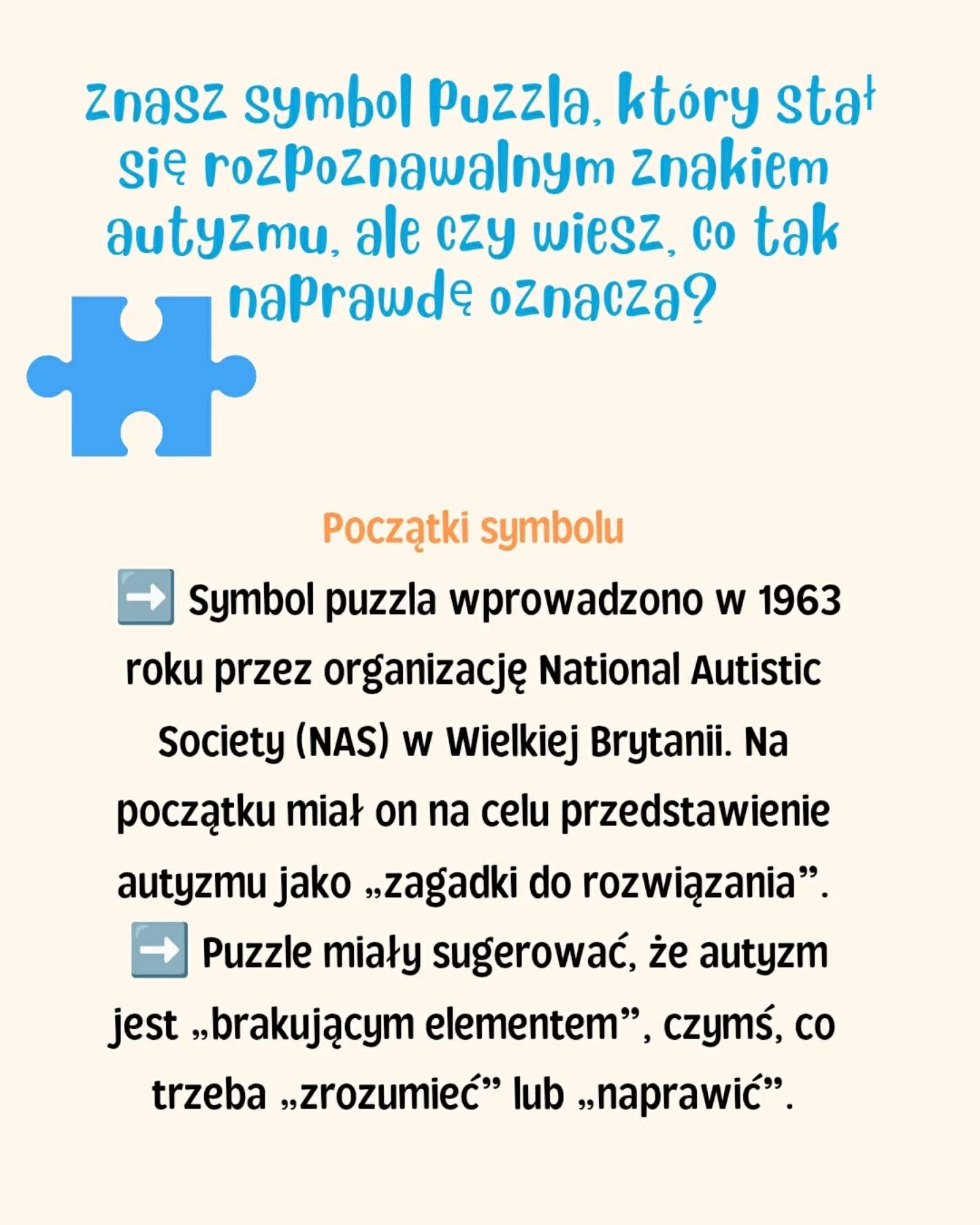 Znasz symbol puzzla, który stał się rozpoznawalnym znakiem autyzmu, ale czy wiesz, co tak naprawdę oznacza?

Początki symbolu

➡️ Symbol puzzla wprowadzono w 1963 roku przez organizację National Autistic Society (NAS) w Wielkiej Brytanii. Na początku miał on na celu przedstawienie autyzmu jako „zagadki do rozwiązania”.
➡️ Puzzle miały sugerować, że autyzm jest „brakującym elementem”, czymś, co trzeba „zrozumieć” lub „naprawić”.